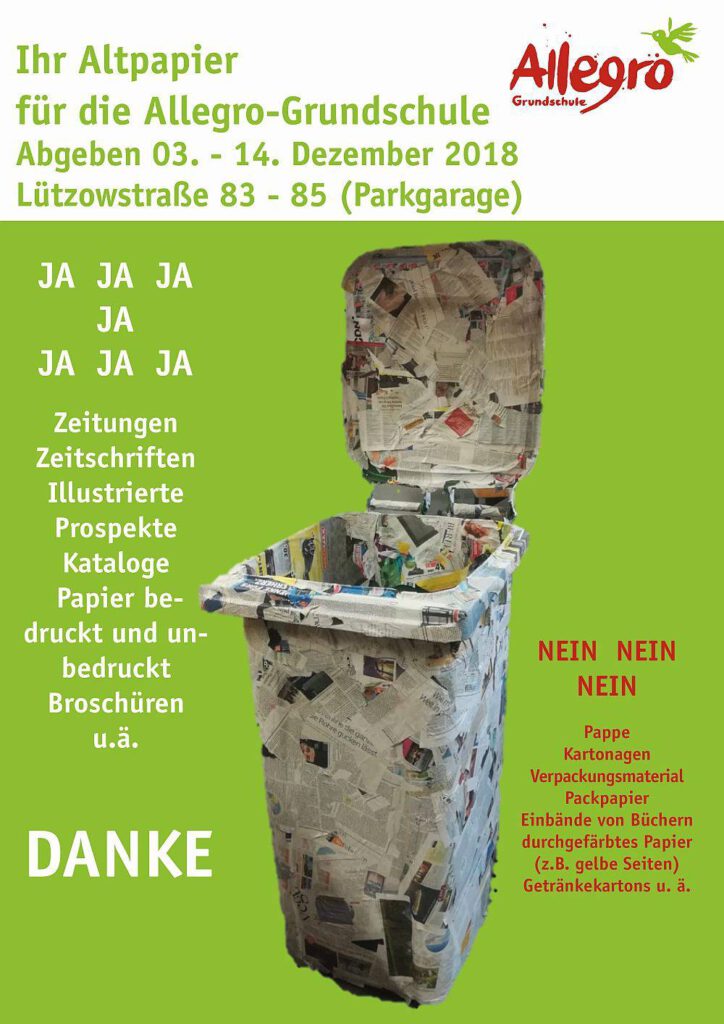 Ihr Altpapier
für die Allegro-Grundschule
Abgeben 03. - 14. Dezember 2018
Lützowstraße 83 - 85 (Parkgarage)

Allegro
Grundschule

JA JA JA
JA
JA JA JA

Zeitungen
Zeitschriften
Illustrierte
Prospekte
Kataloge
Papier bedruckt und unbedruckt
Broschüren
u.ä.

DANKE

NEIN NEIN
NEIN

Pappe
Kartonagen
Verpackungsmaterial
Packpapier
Einbände von Büchern
durchgefärbtes Papier
(z.B. gelbe Seiten)
Getränkekartons u. ä.